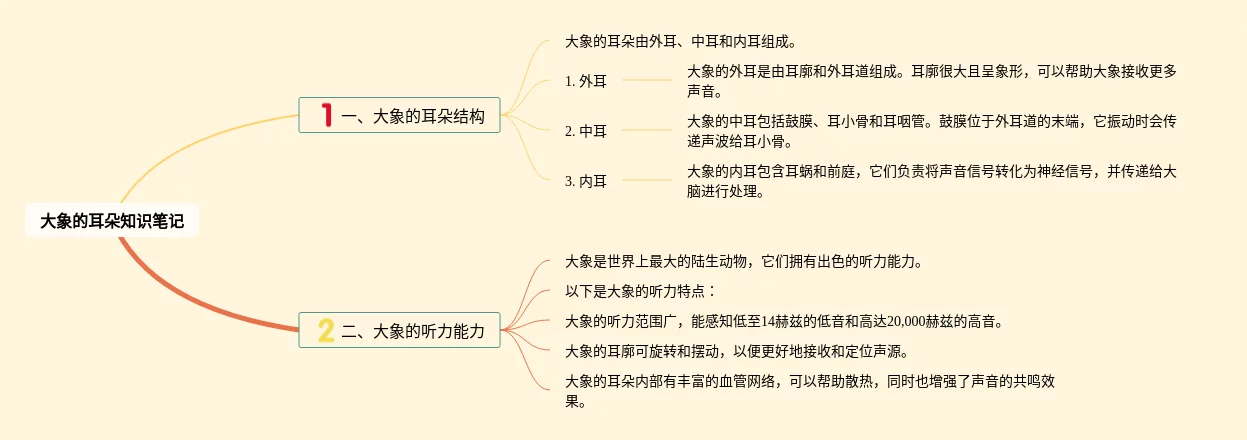 大象的耳朵知识笔记

1 一、大象的耳朵结构

大象的耳朵由外耳、中耳和内耳组成。

1. 外耳

大象的外耳是由耳廓和外耳道组成。耳廓很大且呈象形，可以帮助大象接收更多声音。

2. 中耳

大象的中耳包括鼓膜、耳小骨和耳咽管。鼓膜位于外耳道的末端，它振动时会传递声波给耳小骨。

3. 内耳

大象的内耳包含耳蜗和前庭，它们负责将声音信号转化为神经信号，并传递给大脑进行处理。

2 二、大象的听力能力

大象是世界上最大的陆生动物，它们拥有出色的听力能力。

以下是大象的听力特点：

大象的听力范围广，能感知低至14赫兹的低音和高达20,000赫兹的高音。

大象的耳廓可旋转和摆动，以便更好地接收和定位声源。

大象的耳朵内部有丰富的血管网络，可以帮助散热，同时也增强了声音的共鸣效果。